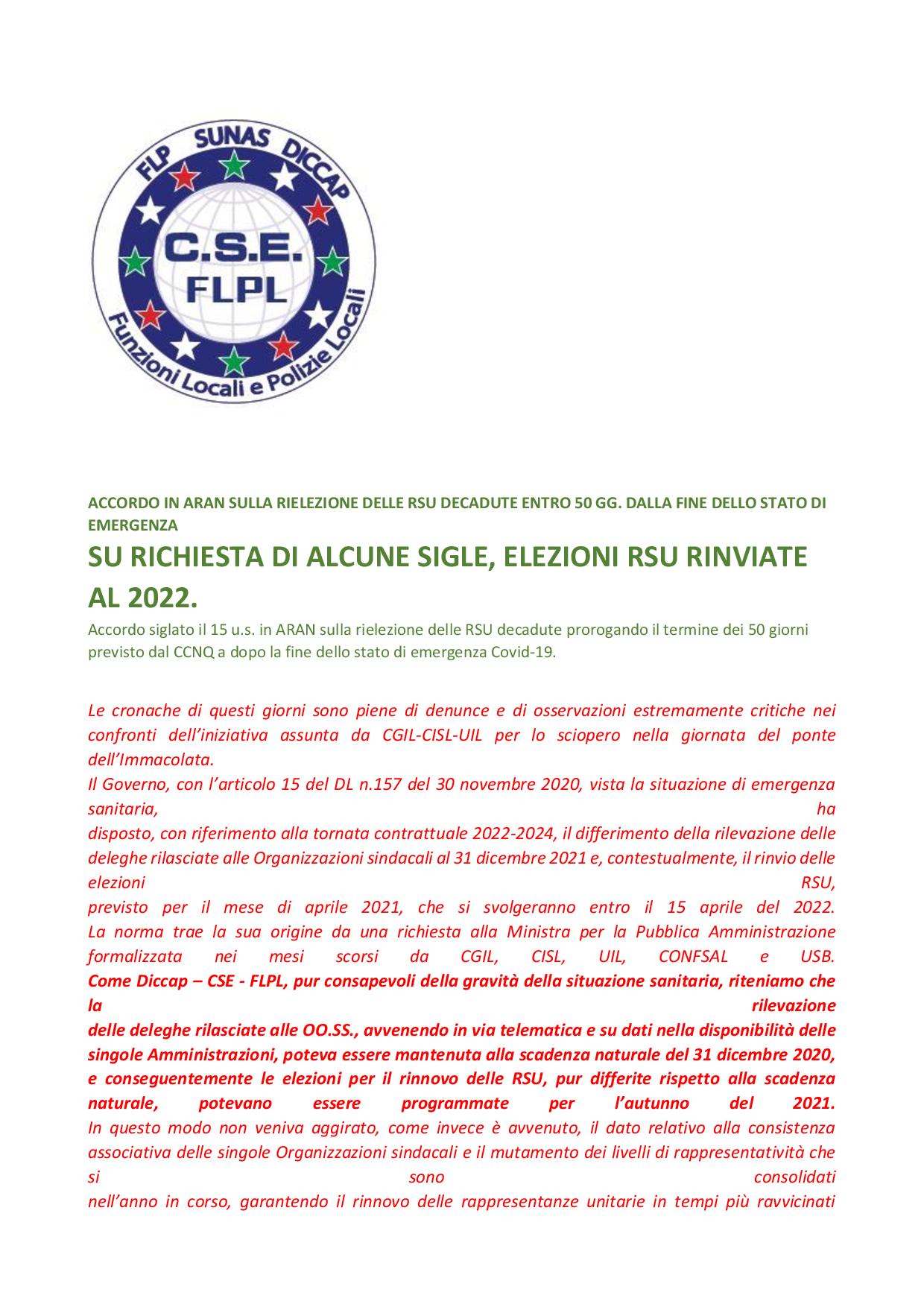 FLP SUNAS DICCAP
C.S.E.
FLPL
Funzioni Locali e Polizie Locali

ACCORDO IN ARAN SULLA RIELEZIONE DELLE RSU DECADUTE ENTRO 50 GG. DALLA FINE DELLO STATO DI EMERGENZA

SU RICHIESTA DI ALCUNE SIGLE, ELEZIONI RSU RINVIATE AL 2022.

Accordo siglato il 15 u.s. in ARAN sulla rielezione delle RSU decadute prorogando il termine dei 50 giorni previsto dal CCNQ a dopo la fine dello stato di emergenza Covid-19.

Le cronache di questi giorni sono piene di denunce e di osservazioni estremamente critiche nei confronti dell'iniziativa assunta da CGIL-CISL-UIL per lo sciopero nella giornata del ponte dell'Immacolata.
Il Governo, con l'articolo 15 del DL n.157 del 30 novembre 2020, vista la situazione di emergenza sanitaria, ha disposto, con riferimento alla tornata contrattuale 2022-2024, il differimento della rilevazione delle deleghe rilasciate alle Organizzazioni sindacali al 31 dicembre 2021 e, contestualmente, il rinvio delle elezioni RSU, previsto per il mese di aprile 2021, che si svolgeranno entro il 15 aprile del 2022. La norma trae la sua origine da una richiesta alla Ministra per la Pubblica Amministrazione formalizzata nei mesi scorsi da CGIL, CISL, UIL, CONFSAL e USB.
Come Diccap – CSE - FLPL, pur consapevoli della gravità della situazione sanitaria, riteniamo che la rilevazione delle deleghe rilasciate alle OO.SS., avvenendo in via telematica e su dati nella disponibilità delle singole Amministrazioni, poteva essere mantenuta alla scadenza naturale del 31 dicembre 2020, e conseguentemente le elezioni per il rinnovo delle RSU, pur differite rispetto alla scadenza naturale, potevano essere programmate per l'autunno del 2021.
In questo modo non veniva aggirato, come invece è avvenuto, il dato relativo alla consistenza associativa delle singole Organizzazioni sindacali e il mutamento dei livelli di rappresentatività che si sono consolidati nell'anno in corso, garantendo il rinnovo delle rappresentanze unitarie in tempi più ravvicinati